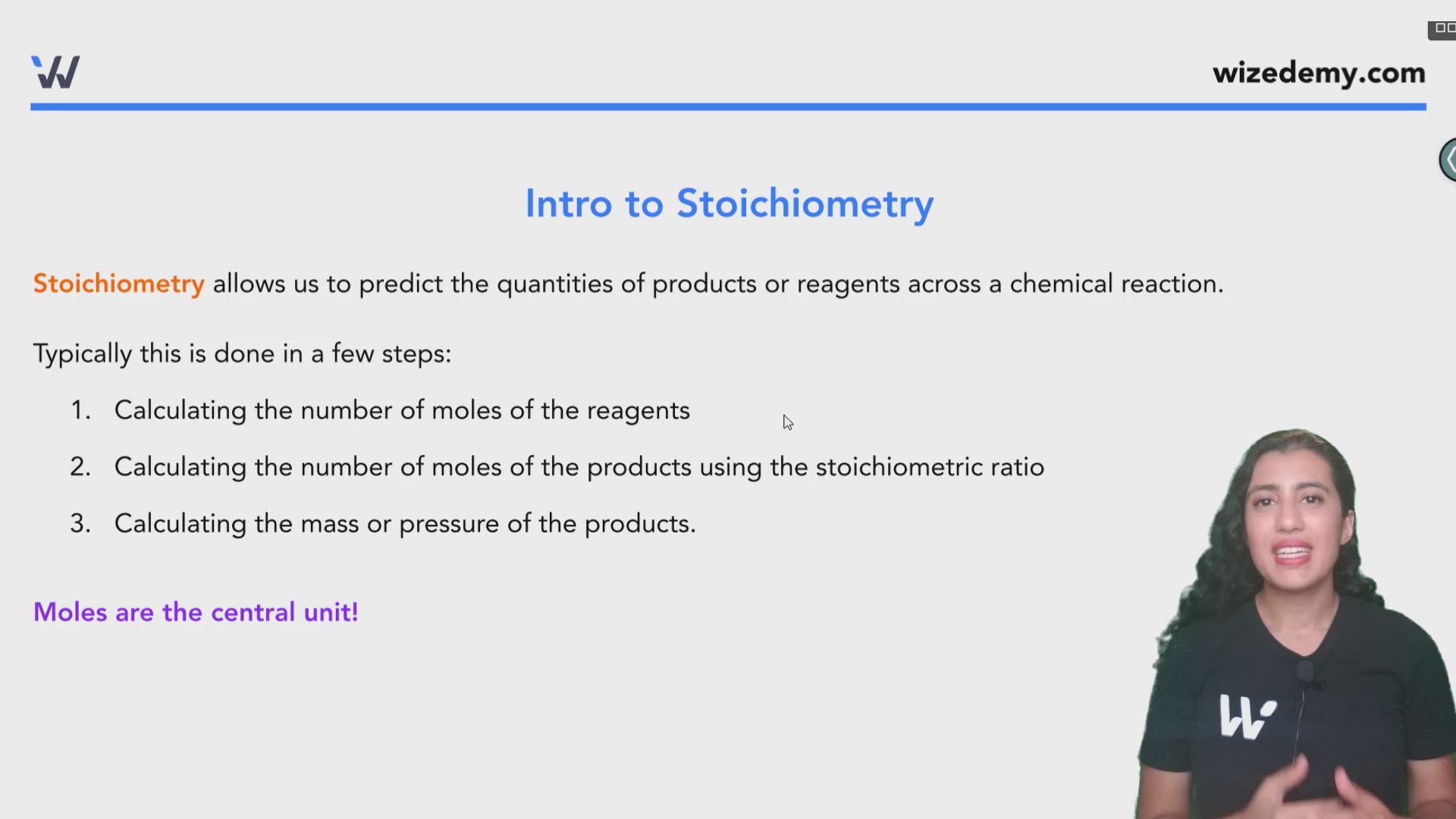 wizedemy.com

Intro to Stoichiometry

Stoichiometry allows us to predict the quantities of products or reagents across a chemical reaction.

Typically this is done in a few steps:

1. Calculating the number of moles of the reagents

2. Calculating the number of moles of the products using the stoichiometric ratio

3. Calculating the mass or pressure of the products.

Moles are the central unit!